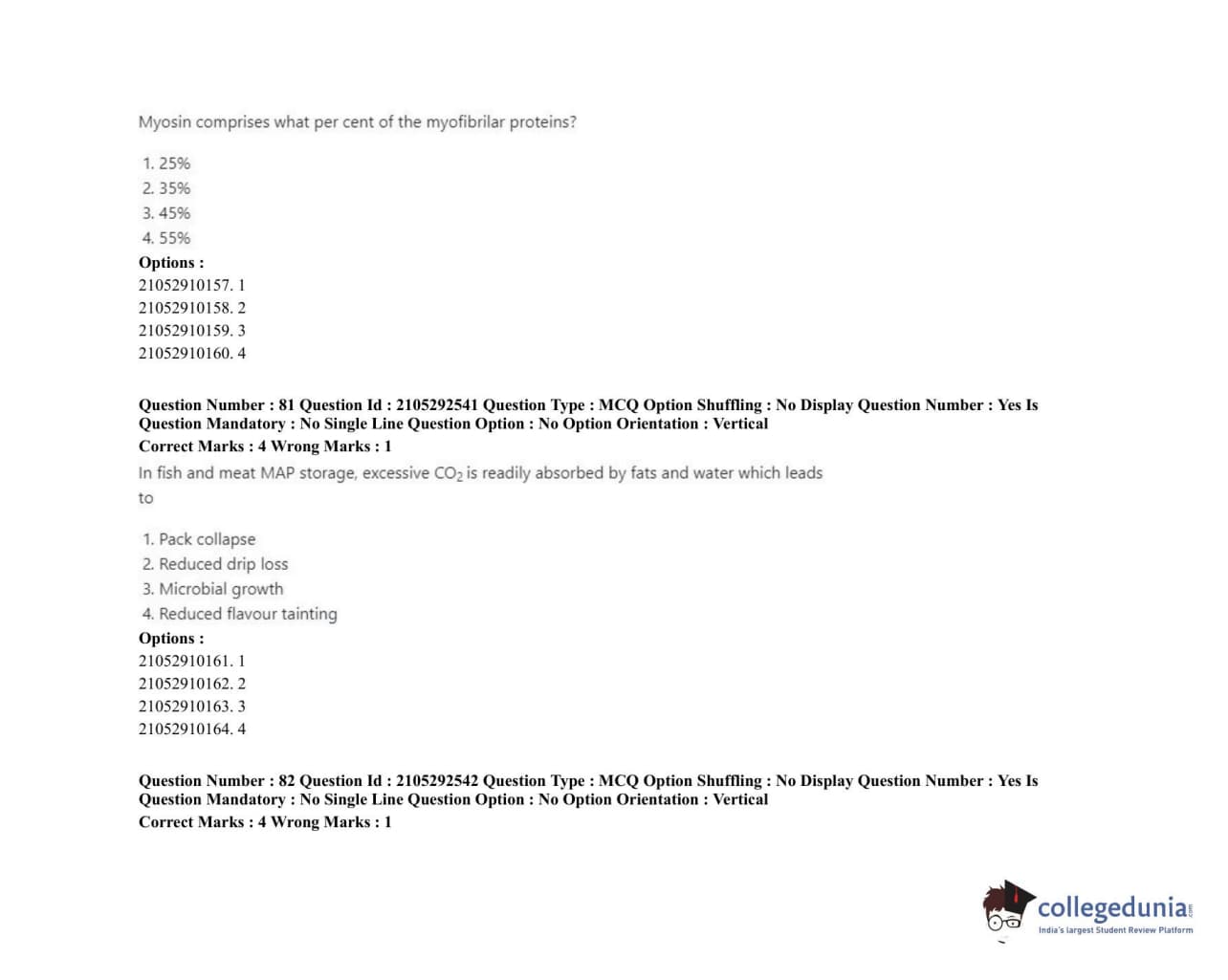 Myosin comprises what per cent of the myofibrilar proteins?

1. 25%
2. 35%
3. 45%
4. 55%

Options :
21052910157. 1
21052910158. 2
21052910159. 3
21052910160. 4

Question Number : 81 Question Id : 2105292541 Question Type : MCQ Option Shuffling : No Display Question Number : Yes Is Question Mandatory : No Single Line Question Option : No Option Orientation : Vertical
Correct Marks : 4 Wrong Marks : 1

In fish and meat MAP storage, excessive $CO_2$ is readily absorbed by fats and water which leads to

1. Pack collapse
2. Reduced drip loss
3. Microbial growth
4. Reduced flavour tainting

Options :
21052910161. 1
21052910162. 2
21052910163. 3
21052910164. 4

Question Number : 82 Question Id : 2105292542 Question Type : MCQ Option Shuffling : No Display Question Number : Yes Is Question Mandatory : No Single Line Question Option : No Option Orientation : Vertical
Correct Marks : 4 Wrong Marks : 1

collegedunia.com
India's largest Student Review Platform